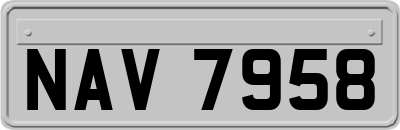 NAV 7958